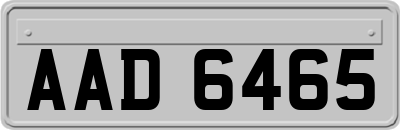 AAD 6465